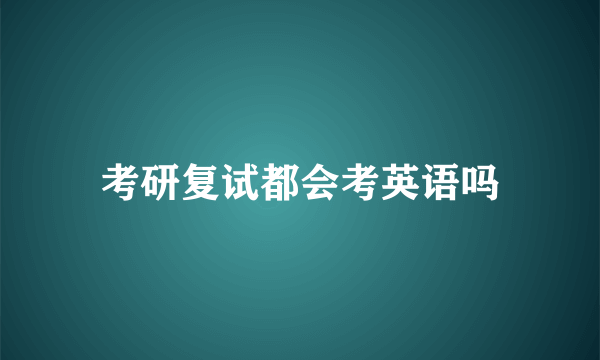 考研复试都会考英语吗